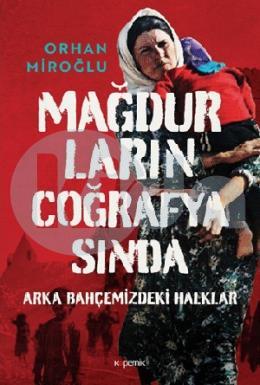 ORHAN MİROĞLU

MAĞDUR LARIN COĞRAFYA SINDA

ARKA BAHÇEMİZDEKİ HALKLAR

kopernik